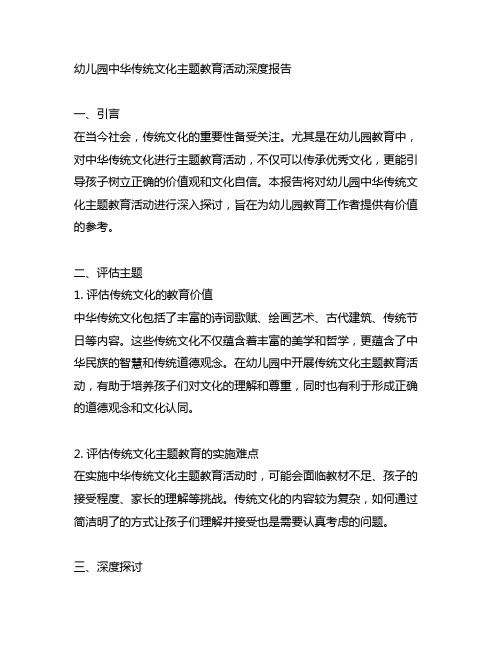 幼儿园中华传统文化主题教育活动深度报告

一、引言
在当今社会，传统文化的重要性备受关注。尤其是在幼儿园教育中，对中华传统文化进行主题教育活动，不仅可以传承优秀文化，更能引导孩子树立正确的价值观和文化自信。本报告将对幼儿园中华传统文化主题教育活动进行深入探讨，旨在为幼儿园教育工作者提供有价值的参考。

二、评估主题
1. 评估传统文化的教育价值
中华传统文化包括了丰富的诗词歌赋、绘画艺术、古代建筑、传统节日等内容。这些传统文化不仅蕴含着丰富的美学和哲学，更蕴含了中华民族的智慧和传统道德观念。在幼儿园中开展传统文化主题教育活动，有助于培养孩子们对文化的理解和尊重，同时也有利于形成正确的道德观念和文化认同。

2. 评估传统文化主题教育的实施难点
在实施中华传统文化主题教育活动时，可能会面临教材不足、孩子的接受程度、家长的理解等挑战。传统文化的内容较为复杂，如何通过简洁明了的方式让孩子们理解并接受也是需要认真考虑的问题。

三、深度探讨